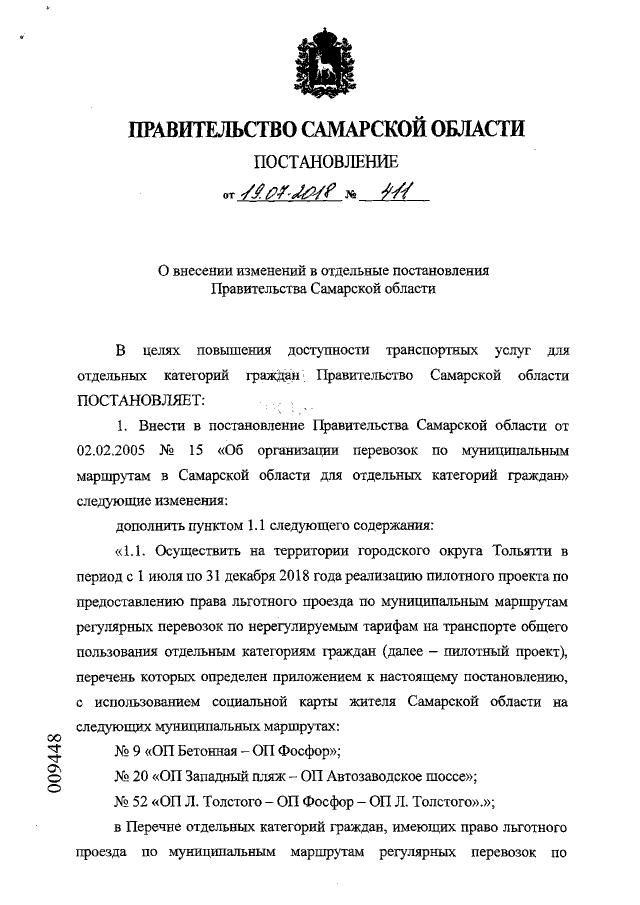 ПРАВИТЕЛЬСТВО САМАРСКОЙ ОБЛАСТИ

ПОСТАНОВЛЕНИЕ

от 19.07.2018 № 411

О внесении изменений в отдельные постановления Правительства Самарской области

В целях повышения доступности транспортных услуг для отдельных категорий граждан Правительство Самарской области ПОСТАНОВЛЯЕТ:

1. Внести в постановление Правительства Самарской области от 02.02.2005 № 15 «Об организации перевозок по муниципальным маршрутам в Самарской области для отдельных категорий граждан» следующие изменения:

дополнить пунктом 1.1 следующего содержания:

«1.1. Осуществить на территории городского округа Тольятти в период с 1 июля по 31 декабря 2018 года реализацию пилотного проекта по предоставлению права льготного проезда по муниципальным маршрутам регулярных перевозок по нерегулируемым тарифам на транспорте общего пользования отдельным категориям граждан (далее – пилотный проект), перечень которых определен приложением к настоящему постановлению, с использованием социальной карты жителя Самарской области на следующих муниципальных маршрутах:

№ 9 «ОП Бетонная – ОП Фосфор»;

№ 20 «ОП Западный пляж – ОП Автозаводское шоссе»;

№ 52 «ОП Л. Толстого – ОП Фосфор – ОП Л. Толстого».»;

в Перечне отдельных категорий граждан, имеющих право льготного проезда по муниципальным маршрутам регулярных перевозок по

009448